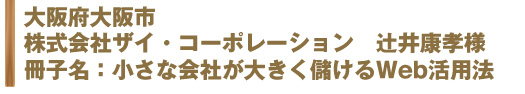 大阪府大阪市
株式会社ザイ・コーポレーション　辻井康孝様
冊子名：小さな会社が大きく儲けるWeb活用法